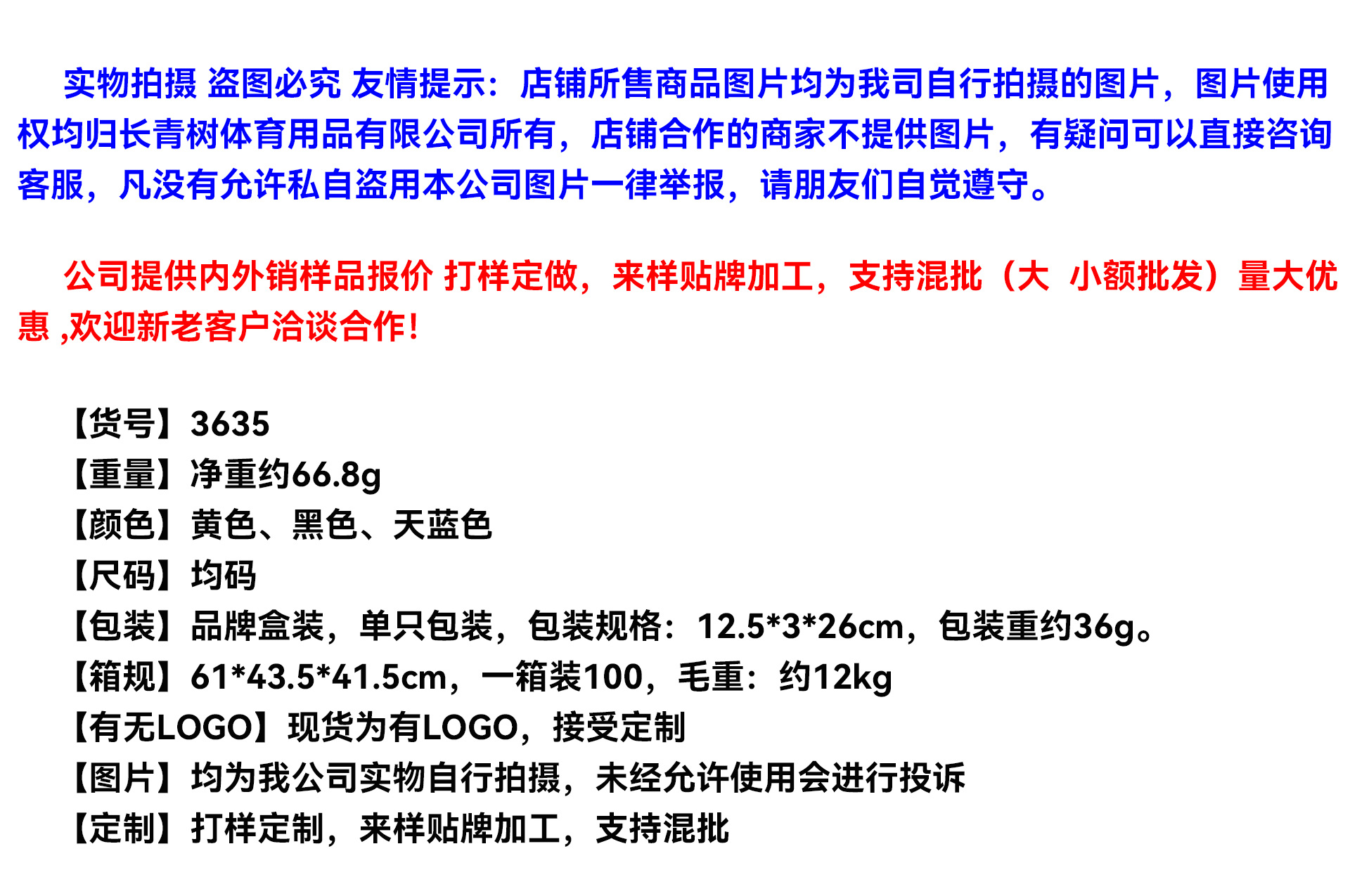 实物拍摄 盗图必究 友情提示：店铺所售商品图片均为我司自行拍摄的图片，图片使用权均归长青树体育用品有限公司所有，店铺合作的商家不提供图片，有疑问可以直接咨询客服，凡没有允许私自盗用本公司图片一律举报，请朋友们自觉遵守。

公司提供内外销样品报价 打样定做，来样贴牌加工，支持混批（大 小额批发）量大优惠 ,欢迎新老客户洽谈合作!

【货号】3635
【重量】净重约66.8g
【颜色】黄色、黑色、天蓝色
【尺码】均码
【包装】品牌盒装，单只包装，包装规格：12.5*3*26cm，包装重约36g。
【箱规】61*43.5*41.5cm，一箱装100，毛重：约12kg
【有无LOGO】现货为有LOGO，接受定制
【图片】均为我公司实物自行拍摄，未经允许使用会进行投诉
【定制】打样定制，来样贴牌加工，支持混批